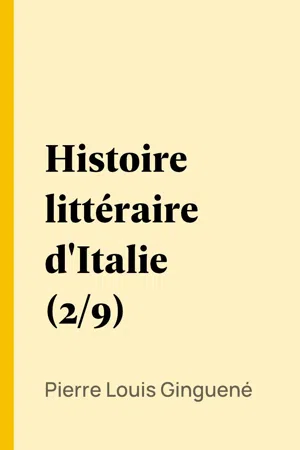 Histoire littéraire d'Italie (2/9)

Pierre Louis Ginguené